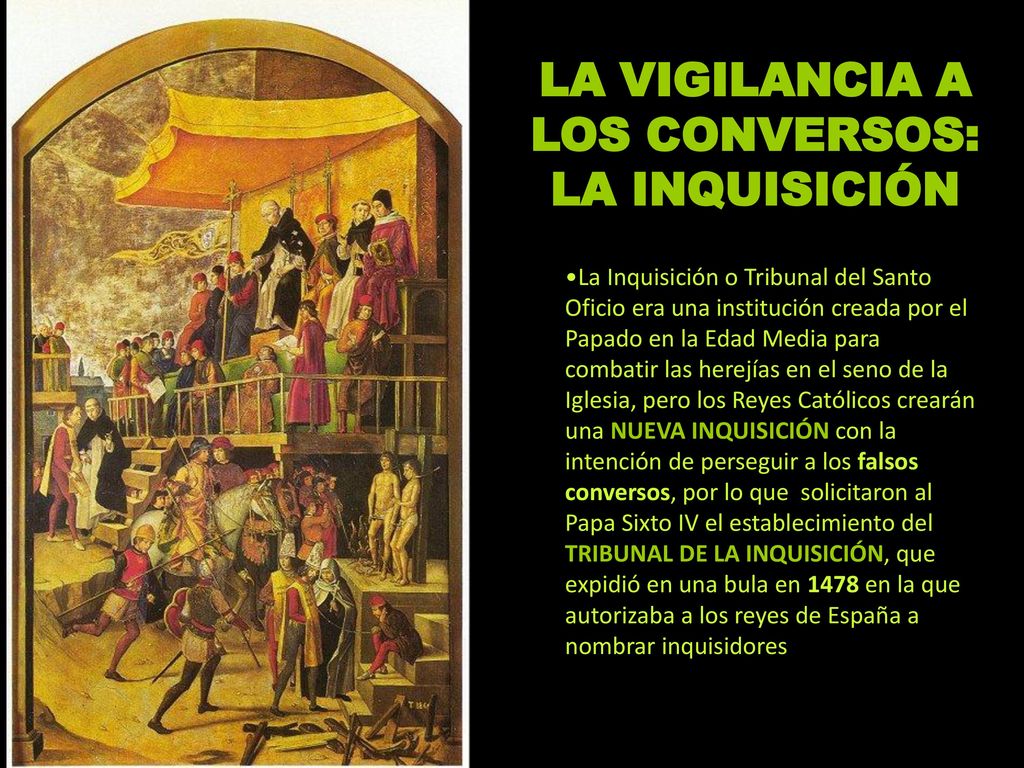 LA VIGILANCIA A LOS CONVERSOS: LA INQUISICIÓN

•La Inquisición o Tribunal del Santo Oficio era una institución creada por el Papado en la Edad Media para combatir las herejías en el seno de la Iglesia, pero los Reyes Católicos crearán una NUEVA INQUISICIÓN con la intención de perseguir a los falsos conversos, por lo que solicitaron al Papa Sixto IV el establecimiento del TRIBUNAL DE LA INQUISICIÓN, que expidió en una bula en 1478 en la que autorizaba a los reyes de España a nombrar inquisidores